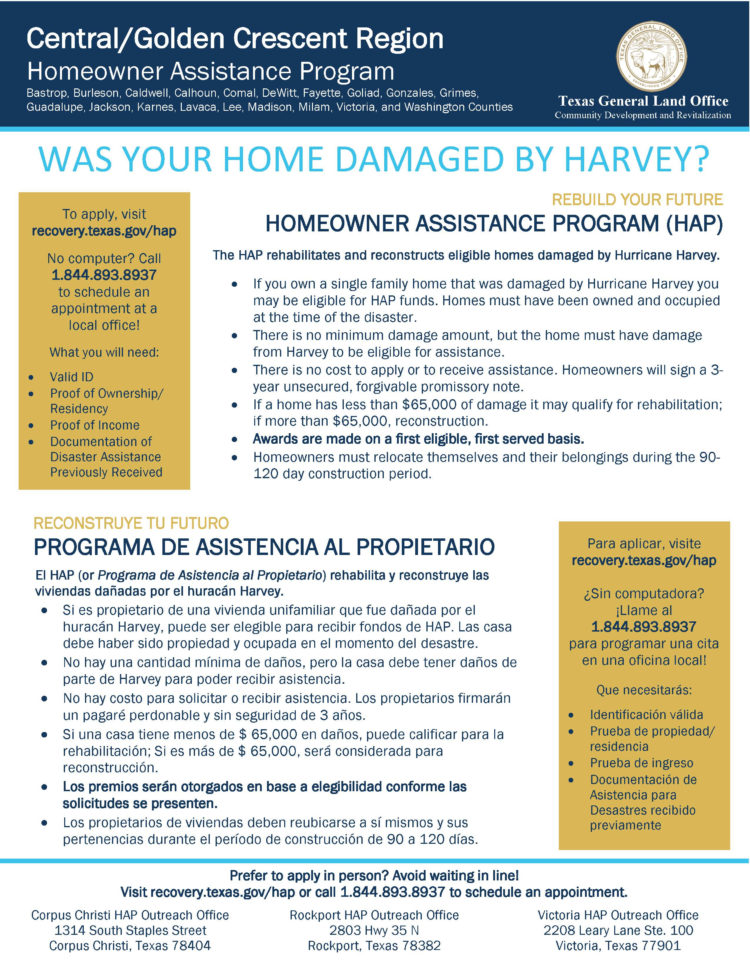 Central/Golden Crescent Region
Homeowner Assistance Program
Bastrop, Burleson, Caldwell, Calhoun, Comal, DeWitt, Fayette, Goliad, Gonzales, Grimes, Guadalupe, Jackson, Karnes, Lavaca, Lee, Madison, Milam, Victoria, and Washington Counties

Texas General Land Office
Community Development and Revitalization

WAS YOUR HOME DAMAGED BY HARVEY?

To apply, visit recovery.texas.gov/hap

No computer? Call 1.844.893.8937 to schedule an appointment at a local office!

What you will need:
- Valid ID
- Proof of Ownership/ Residency
- Proof of Income
- Documentation of Disaster Assistance Previously Received

REBUILD YOUR FUTURE
HOMEOWNER ASSISTANCE PROGRAM (HAP)

The HAP rehabilitates and reconstructs eligible homes damaged by Hurricane Harvey.

- If you own a single family home that was damaged by Hurricane Harvey you may be eligible for HAP funds. Homes must have been owned and occupied at the time of the disaster.
- There is no minimum damage amount, but the home must have damage from Harvey to be eligible for assistance.
- There is no cost to apply or to receive assistance. Homeowners will sign a 3-year unsecured, forgivable promissory note.
- If a home has less than $65,000 of damage it may qualify for rehabilitation; if more than $65,000, reconstruction.
- Awards are made on a first eligible, first served basis.
- Homeowners must relocate themselves and their belongings during the 90-120 day construction period.

RECONSTRUYE TU FUTURO
PROGRAMA DE ASISTENCIA AL PROPIETARIO

El HAP (or Programa de Asistencia al Propietario) rehabilita y reconstruye las viviendas dañadas por el huracán Harvey.

- Si es propietario de una vivienda unifamiliar que fue dañada por el huracán Harvey, puede ser elegible para recibir fondos de HAP. Las casa debe haber sido propiedad y ocupada en el momento del desastre.
- No hay una cantidad mínima de daños, pero la casa debe tener daños de parte de Harvey para poder recibir asistencia.
- No hay costo para solicitar o recibir asistencia. Los propietarios firmarán un pagaré perdonable y sin seguridad de 3 años.
- Si una casa tiene menos de $ 65,000 en daños, puede calificar para la rehabilitación; Si es más de $ 65,000, será considerada para reconstrucción.
- Los premios serán otorgados en base a elegibilidad conforme las solicitudes se presenten.
- Los propietarios de viviendas deben reubicarse a sí mismos y sus pertenencias durante el período de construcción de 90 a 120 días.

Para aplicar, visite recovery.texas.gov/hap

¿Sin computadora? ¡Llame al 1.844.893.8937 para programar una cita en una oficina local!

Que necesitarás:
- Identificación válida
- Prueba de propiedad/ residencia
- Prueba de ingreso
- Documentación de Asistencia para Desastres recibido previamente

Prefer to apply in person? Avoid waiting in line!
Visit recovery.texas.gov/hap or call 1.844.893.8937 to schedule an appointment.

Corpus Christi HAP Outreach Office
1314 South Staples Street
Corpus Christi, Texas 78404

Rockport HAP Outreach Office
2803 Hwy 35 N
Rockport, Texas 78382

Victoria HAP Outreach Office
2208 Leary Lane Ste. 100
Victoria, Texas 77901